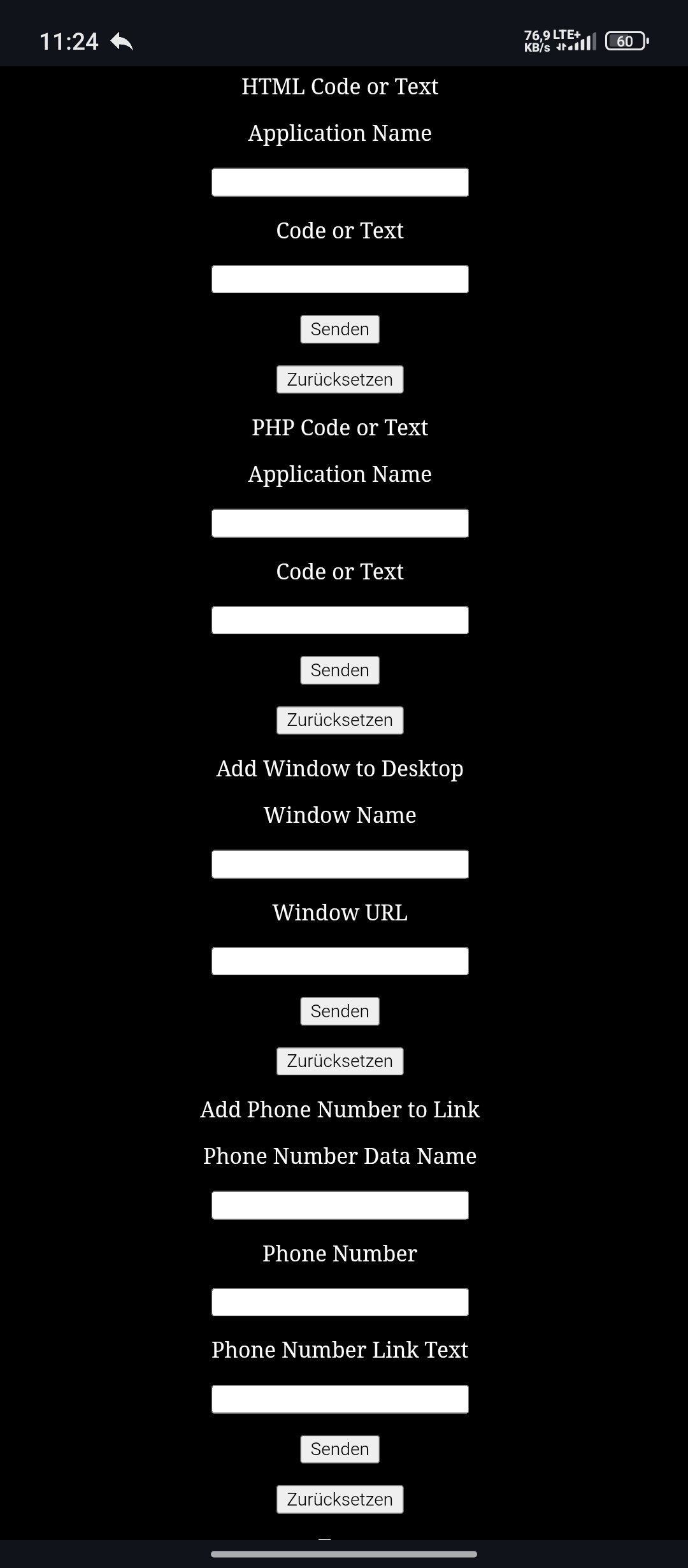 11:24

76,9 KB/s LTE+ 60

HTML Code or Text

Application Name

Code or Text

Senden

Zurücksetzen

PHP Code or Text

Application Name

Code or Text

Senden

Zurücksetzen

Add Window to Desktop

Window Name

Window URL

Senden

Zurücksetzen

Add Phone Number to Link

Phone Number Data Name

Phone Number

Phone Number Link Text

Senden

Zurücksetzen